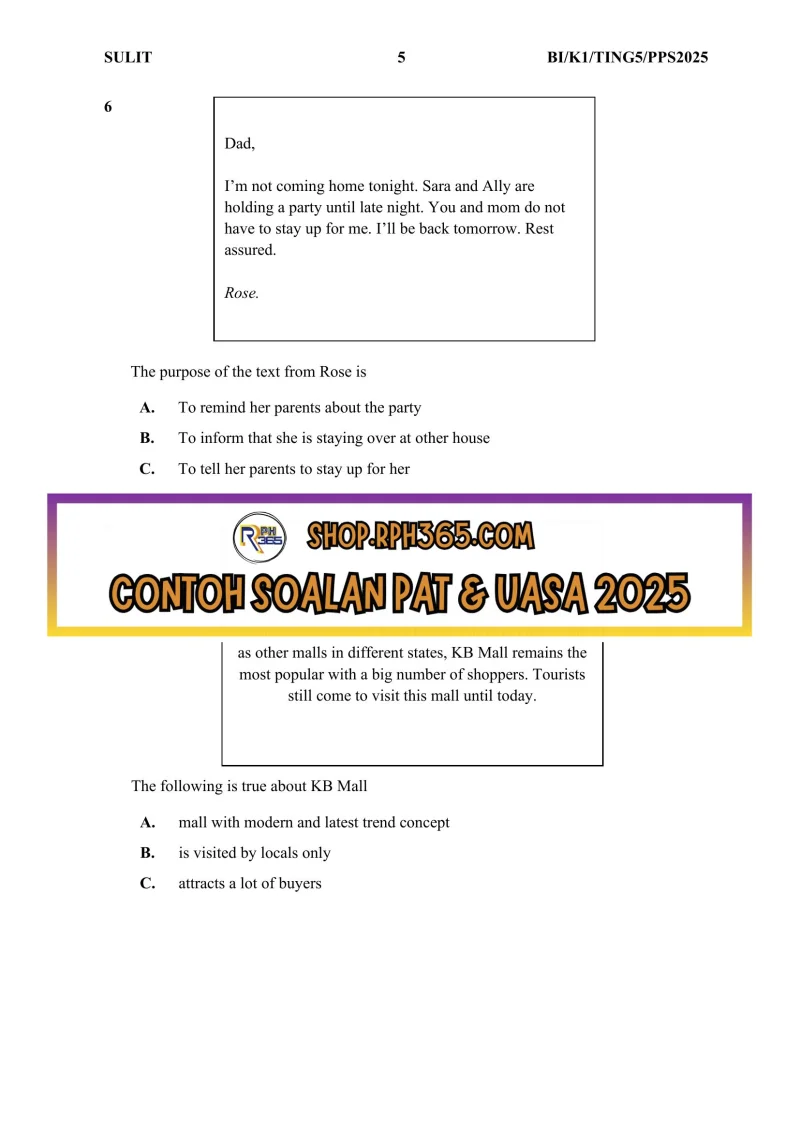 SULIT 5 BI/K1/TING5/PPS2025

6

Dad,

I'm not coming home tonight. Sara and Ally are holding a party until late night. You and mom do not have to stay up for me. I'll be back tomorrow. Rest assured.

Rose.

The purpose of the text from Rose is

A. To remind her parents about the party

B. To inform that she is staying over at other house

C. To tell her parents to stay up for her

RPH 365

SHOP.RPH365.COM

CONTOH SOALAN PAT & UASA 2025

as other malls in different states, KB Mall remains the most popular with a big number of shoppers. Tourists still come to visit this mall until today.

The following is true about KB Mall

A. mall with modern and latest trend concept

B. is visited by locals only

C. attracts a lot of buyers